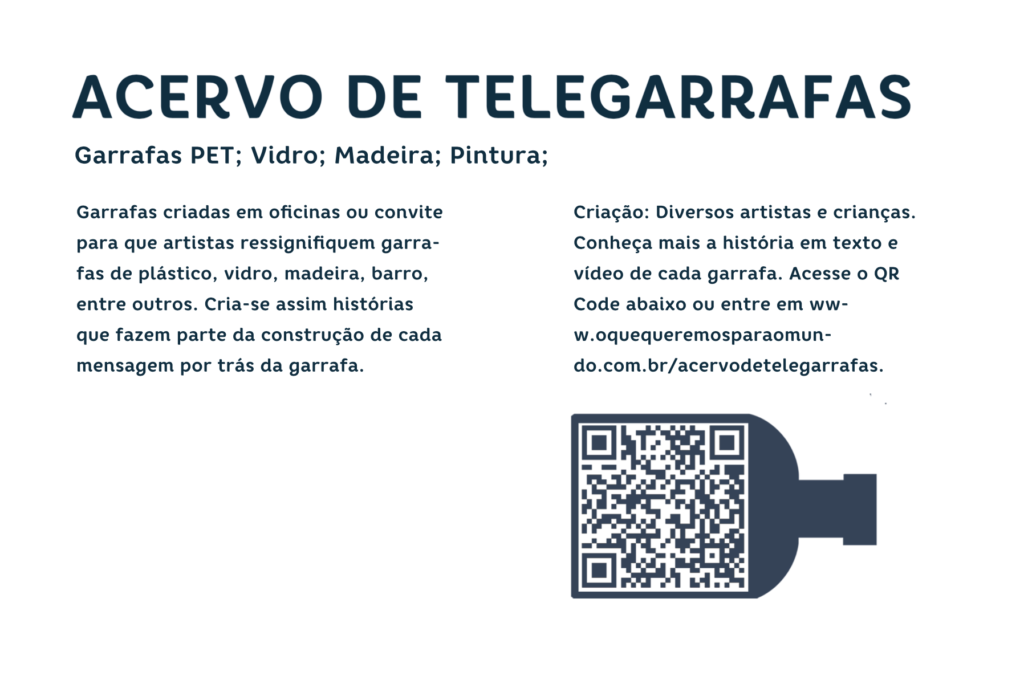 ACERVO DE TELEGARRAFAS

Garrafas PET; Vidro; Madeira; Pintura;

Garrafas criadas em oficinas ou convite para que artistas ressignifiquem garrafas de plástico, vidro, madeira, barro, entre outros. Cria-se assim histórias que fazem parte da construção de cada mensagem por trás da garrafa.

Criação: Diversos artistas e crianças. Conheça mais a história em texto e vídeo de cada garrafa. Acesse o QR Code abaixo ou entre em www.oquequeremosparaomundo.com.br/acervodetelegarrafas.